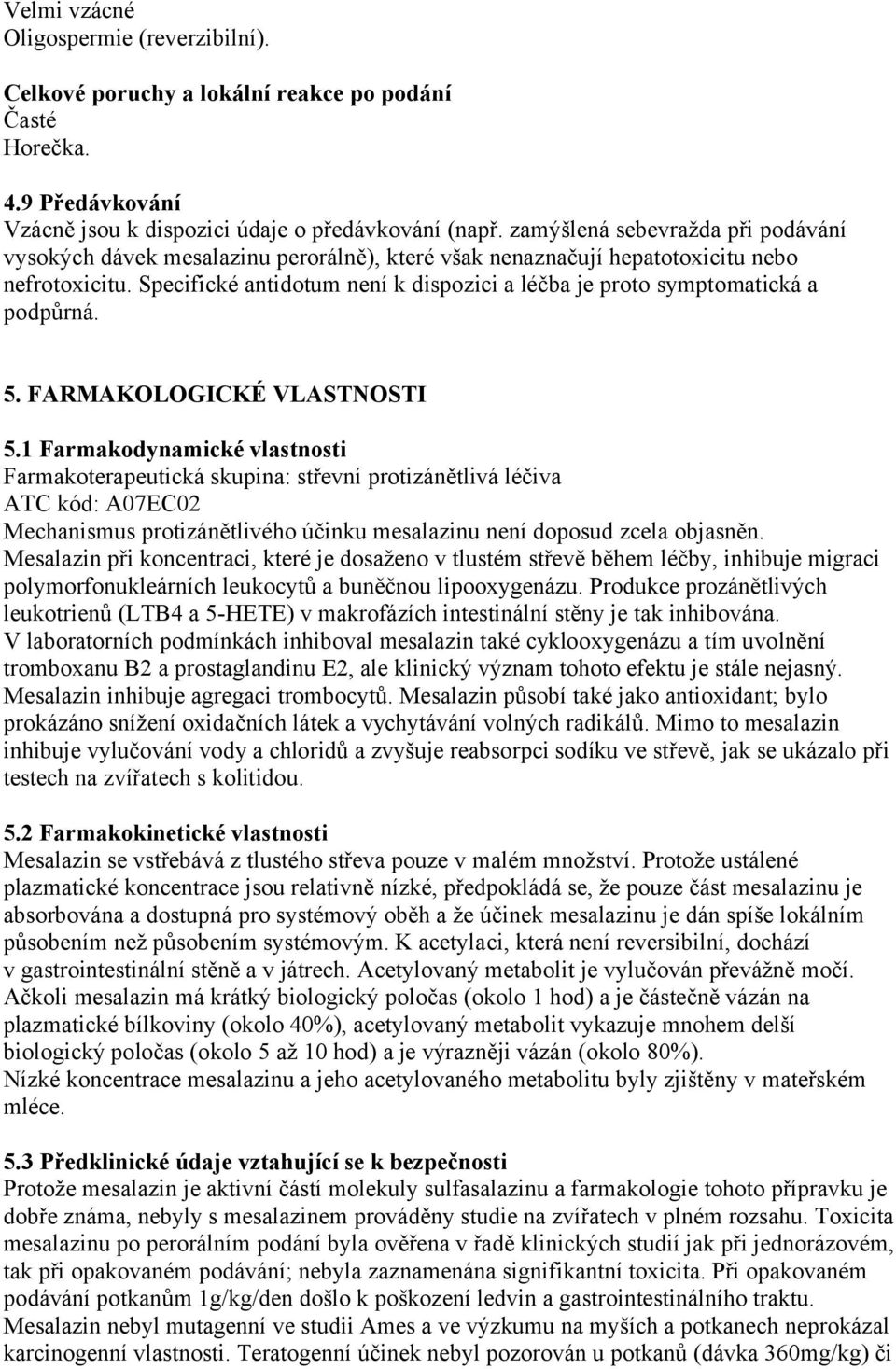 Velmi vzácné
Oligospermie (reverzibilní).

Celkové poruchy a lokální reakce po podání
Časté
Horečka.

4.9 Předávkování
Vzácně jsou k dispozici údaje o předávkování (např. zamýšlená sebevražda při podávání vysokých dávek mesalazinu perorálně), které však nenaznačují hepatotoxicitu nebo nefrotoxicitu. Specifické antidotum není k dispozici a léčba je proto symptomatická a podpůrná.

5. FARMAKOLOGICKÉ VLASTNOSTI

5.1 Farmakodynamické vlastnosti
Farmakoterapeutická skupina: střevní protizánětlivá léčiva
ATC kód: A07EC02
Mechanismus protizánětlivého účinku mesalazinu není doposud zcela objasněn. Mesalazin při koncentraci, které je dosaženo v tlustém střevě během léčby, inhibuje migraci polymorfonukleárních leukocytů a buněčnou lipooxygenázu. Produkce prozánětlivých leukotrienů (LTB4 a 5-HETE) v makrofázích intestinální stěny je tak inhibována. V laboratorních podmínkách inhiboval mesalazin také cyklooxygenázu a tím uvolnění tromboxanu B2 a prostaglandinu E2, ale klinický význam tohoto efektu je stále nejasný. Mesalazin inhibuje agregaci trombocytů. Mesalazin působí také jako antioxidant; bylo prokázáno snížení oxidačních látek a vychytávání volných radikálů. Mimo to mesalazin inhibuje vylučování vody a chloridů a zvyšuje reabsorpci sodíku ve střevě, jak se ukázalo při testech na zvířatech s kolitidou.

5.2 Farmakokinetické vlastnosti
Mesalazin se vstřebává z tlustého střeva pouze v malém množství. Protože ustálené plazmatické koncentrace jsou relativně nízké, předpokládá se, že pouze část mesalazinu je absorbována a dostupná pro systémový oběh a že účinek mesalazinu je dán spíše lokálním působením než působením systémovým. K acetylaci, která není reversibilní, dochází v gastrointestinální stěně a v játrech. Acetylovaný metabolit je vylučován převážně močí. Ačkoli mesalazin má krátký biologický poločas (okolo 1 hod) a je částečně vázán na plazmatické bílkoviny (okolo 40%), acetylovaný metabolit vykazuje mnohem delší biologický poločas (okolo 5 až 10 hod) a je výrazněji vázán (okolo 80%). Nízké koncentrace mesalazinu a jeho acetylovaného metabolitu byly zjištěny v mateřském mléce.

5.3 Předklinické údaje vztahující se k bezpečnosti
Protože mesalazin je aktivní částí molekuly sulfasalazinu a farmakologie tohoto přípravku je dobře známa, nebyly s mesalazinem prováděny studie na zvířatech v plném rozsahu. Toxicita mesalazinu po perorálním podání byla ověřena v řadě klinických studií jak při jednorázovém, tak při opakovaném podávání; nebyla zaznamenána signifikantní toxicita. Při opakovaném podávání potkanům 1g/kg/den došlo k poškození ledvin a gastrointestinálního traktu. Mesalazin nebyl mutagenní ve studii Ames a ve výzkumu na myších a potkanech neprokázal karcinogenní vlastnosti. Teratogenní účinek nebyl pozorován u potkanů (dávka 360mg/kg) či